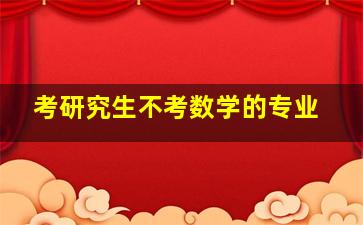 考研究生不考数学的专业